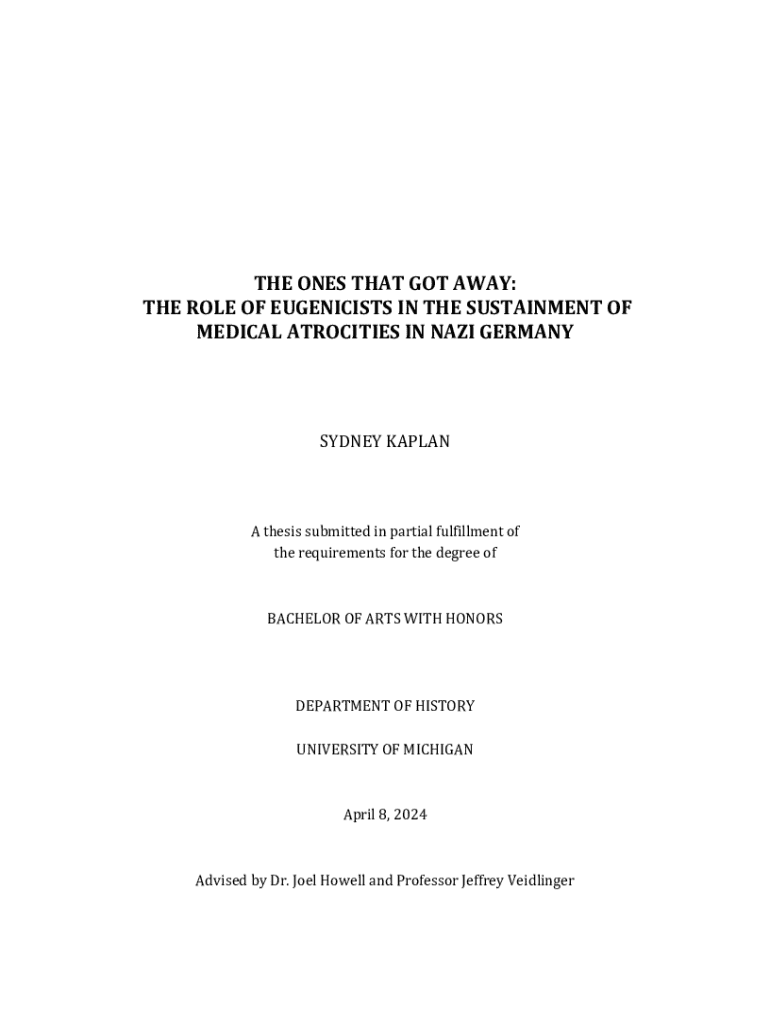 THE ONES THAT GOT AWAY:
THE ROLE OF EUGENICISTS IN THE SUSTAINMENT OF MEDICAL ATROCITIES IN NAZI GERMANY

SYDNEY KAPLAN

A thesis submitted in partial fulfillment of the requirements for the degree of

BACHELOR OF ARTS WITH HONORS

DEPARTMENT OF HISTORY

UNIVERSITY OF MICHIGAN

April 8, 2024

Advised by Dr. Joel Howell and Professor Jeffrey Veidlinger